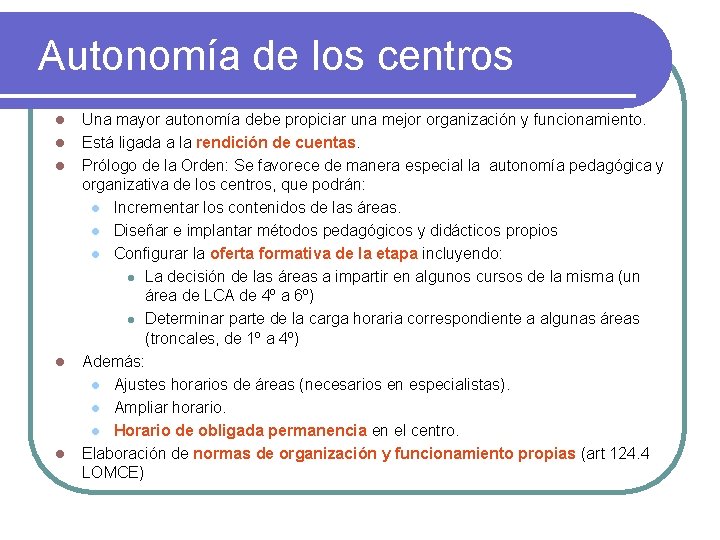 Autonomía de los centros

- Una mayor autonomía debe propiciar una mejor organización y funcionamiento.
- Está ligada a la rendición de cuentas.
- Prólogo de la Orden: Se favorece de manera especial la autonomía pedagógica y organizativa de los centros, que podrán:
  - Incrementar los contenidos de las áreas.
  - Diseñar e implantar métodos pedagógicos y didácticos propios
  - Configurar la oferta formativa de la etapa incluyendo:
    - La decisión de las áreas a impartir en algunos cursos de la misma (un área de LCA de 4º a 6º)
    - Determinar parte de la carga horaria correspondiente a algunas áreas (troncales, de 1º a 4º)
- Además:
  - Ajustes horarios de áreas (necesarios en especialistas).
  - Ampliar horario.
  - Horario de obligada permanencia en el centro.
- Elaboración de normas de organización y funcionamiento propias (art 124.4 LOMCE)